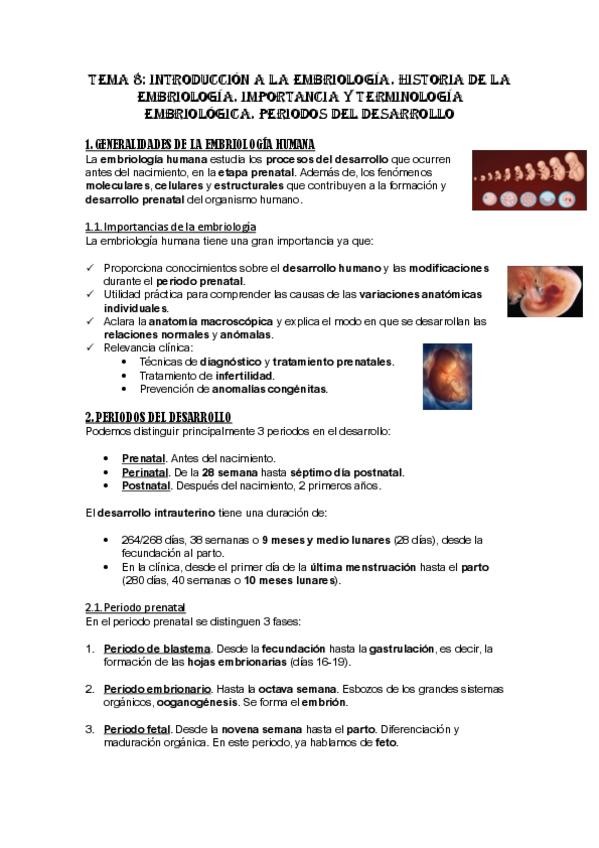 TEMA 8: INTRODUCCIÓN A LA EMBRIOLOGÍA. HISTORIA DE LA EMBRIOLOGÍA. IMPORTANCIA Y TERMINOLOGÍA EMBRIOLÓGICA. PERIODOS DEL DESARROLLO

1. GENERALIDADES DE LA EMBRIOLOGÍA HUMANA
La embriología humana estudia los procesos del desarrollo que ocurren antes del nacimiento, en la etapa prenatal. Además de, los fenómenos moleculares, celulares y estructurales que contribuyen a la formación y desarrollo prenatal del organismo humano.

1.1. Importancias de la embriología
La embriología humana tiene una gran importancia ya que:

✓ Proporciona conocimientos sobre el desarrollo humano y las modificaciones durante el periodo prenatal.
✓ Utilidad práctica para comprender las causas de las variaciones anatómicas individuales.
✓ Aclara la anatomía macroscópica y explica el modo en que se desarrollan las relaciones normales y anómalas.
✓ Relevancia clínica:
• Técnicas de diagnóstico y tratamiento prenatales.
• Tratamiento de infertilidad.
• Prevención de anomalías congénitas.

2. PERIODOS DEL DESARROLLO
Podemos distinguir principalmente 3 periodos en el desarrollo:

• Prenatal. Antes del nacimiento.
• Perinatal. De la 28 semana hasta séptimo día postnatal.
• Postnatal. Después del nacimiento, 2 primeros años.

El desarrollo intrauterino tiene una duración de:

• 264/268 días, 38 semanas o 9 meses y medio lunares (28 días), desde la fecundación al parto.
• En la clínica, desde el primer día de la última menstruación hasta el parto (280 días, 40 semanas o 10 meses lunares).

2.1. Período prenatal
En el periodo prenatal se distinguen 3 fases:

1. Periodo de blastema. Desde la fecundación hasta la gastrulación, es decir, la formación de las hojas embrionarias (días 16-19).

2. Periodo embrionario. Hasta la octava semana. Esbozos de los grandes sistemas orgánicos, ooganogénesis. Se forma el embrión.

3. Periodo fetal. Desde la novena semana hasta el parto. Diferenciación y maduración orgánica. En este periodo, ya hablamos de feto.